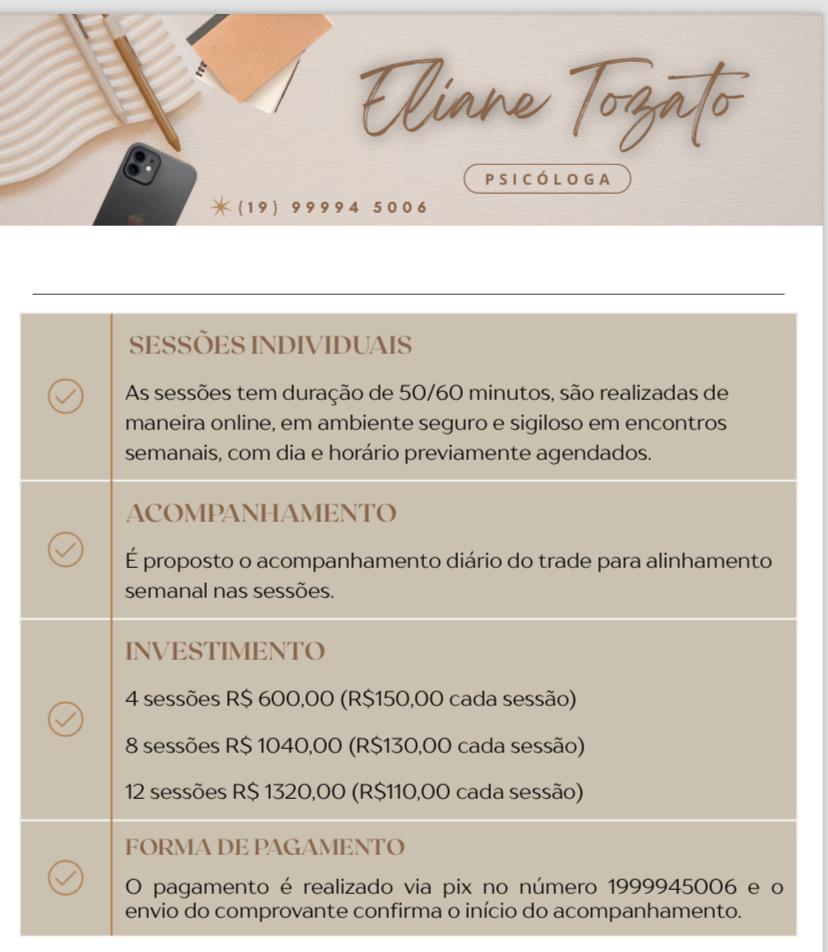 Eliane Tozato

PSICÓLOGA

(19) 99994 5006

SESSÕES INDIVIDUAIS

As sessões tem duração de 50/60 minutos, são realizadas de maneira online, em ambiente seguro e sigiloso em encontros semanais, com dia e horário previamente agendados.

ACOMPANHAMENTO

É proposto o acompanhamento diário do trade para alinhamento semanal nas sessões.

INVESTIMENTO

4 sessões R$ 600,00 (R$150,00 cada sessão)

8 sessões R$ 1040,00 (R$130,00 cada sessão)

12 sessões R$ 1320,00 (R$110,00 cada sessão)

FORMA DE PAGAMENTO

O pagamento é realizado via pix no número 1999945006 e o envio do comprovante confirma o início do acompanhamento.